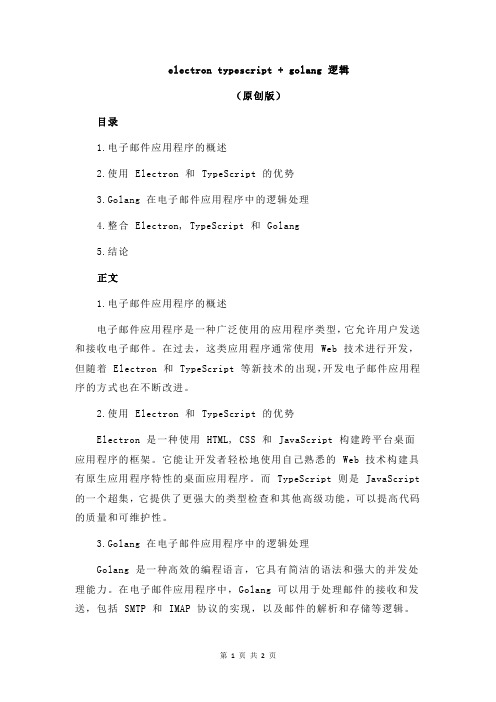 electron typescript + golang 逻辑

（原创版）

目录

1.电子邮件应用程序的概述

2.使用 Electron 和 TypeScript 的优势

3.Golang 在电子邮件应用程序中的逻辑处理

4.整合 Electron，TypeScript 和 Golang

5.结论

正文

1.电子邮件应用程序的概述

电子邮件应用程序是一种广泛使用的应用程序类型，它允许用户发送和接收电子邮件。在过去，这类应用程序通常使用 Web 技术进行开发，但随着 Electron 和 TypeScript 等新技术的出现，开发电子邮件应用程序的方式也在不断改进。

2.使用 Electron 和 TypeScript 的优势

Electron 是一种使用 HTML，CSS 和 JavaScript 构建跨平台桌面应用程序的框架。它能让开发者轻松地使用自己熟悉的 Web 技术构建具有原生应用程序特性的桌面应用程序。而 TypeScript 则是 JavaScript 的一个超集，它提供了更强大的类型检查和其他高级功能，可以提高代码的质量和可维护性。

3.Golang 在电子邮件应用程序中的逻辑处理

Golang 是一种高效的编程语言，它具有简洁的语法和强大的并发处理能力。在电子邮件应用程序中，Golang 可以用于处理邮件的接收和发送，包括 SMTP 和 IMAP 协议的实现，以及邮件的解析和存储等逻辑。

第 1 页 共 2 页